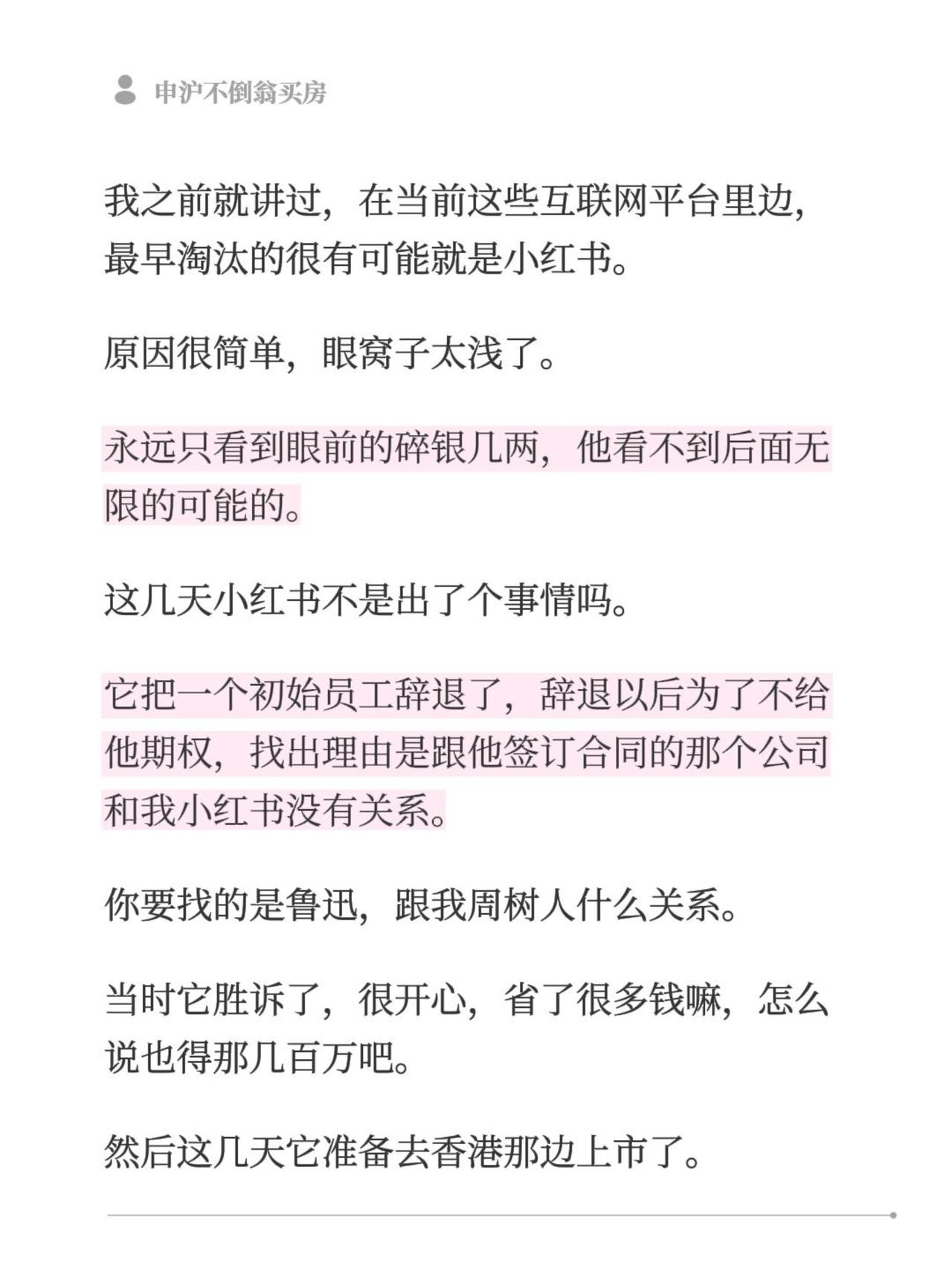 申沪不倒翁买房

我之前就讲过，在当前这些互联网平台里边，最早淘汰的很有可能就是小红书。

原因很简单，眼窝子太浅了。

永远只看到眼前的碎银几两，他看不到后面无限的可能的。

这几天小红书不是出了个事情吗。

它把一个初始员工辞退了，辞退以后为了不给他期权，找出理由是跟他签订合同的那个公司和我小红书没有关系。

你要找的是鲁迅，跟我周树人什么关系。

当时它胜诉了，很开心，省了很多钱嘛，怎么说也得那几百万吧。

然后这几天它准备去香港那边上市了。